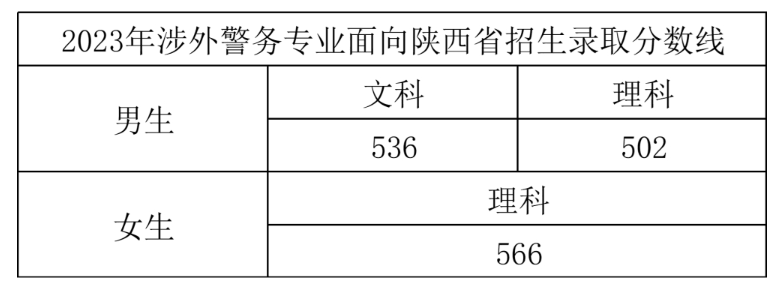 | 2023年涉外警务专业面向陕西省招生录取分数线 | | |
|---|---|---|
| 男生 | 文科 | 理科 |
| | 536 | 502 |
| 女生 | 理科 | |
| | 566 | |